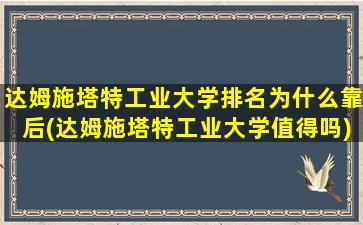 达姆施塔特工业大学排名为什么靠后(达姆施塔特工业大学值得吗)